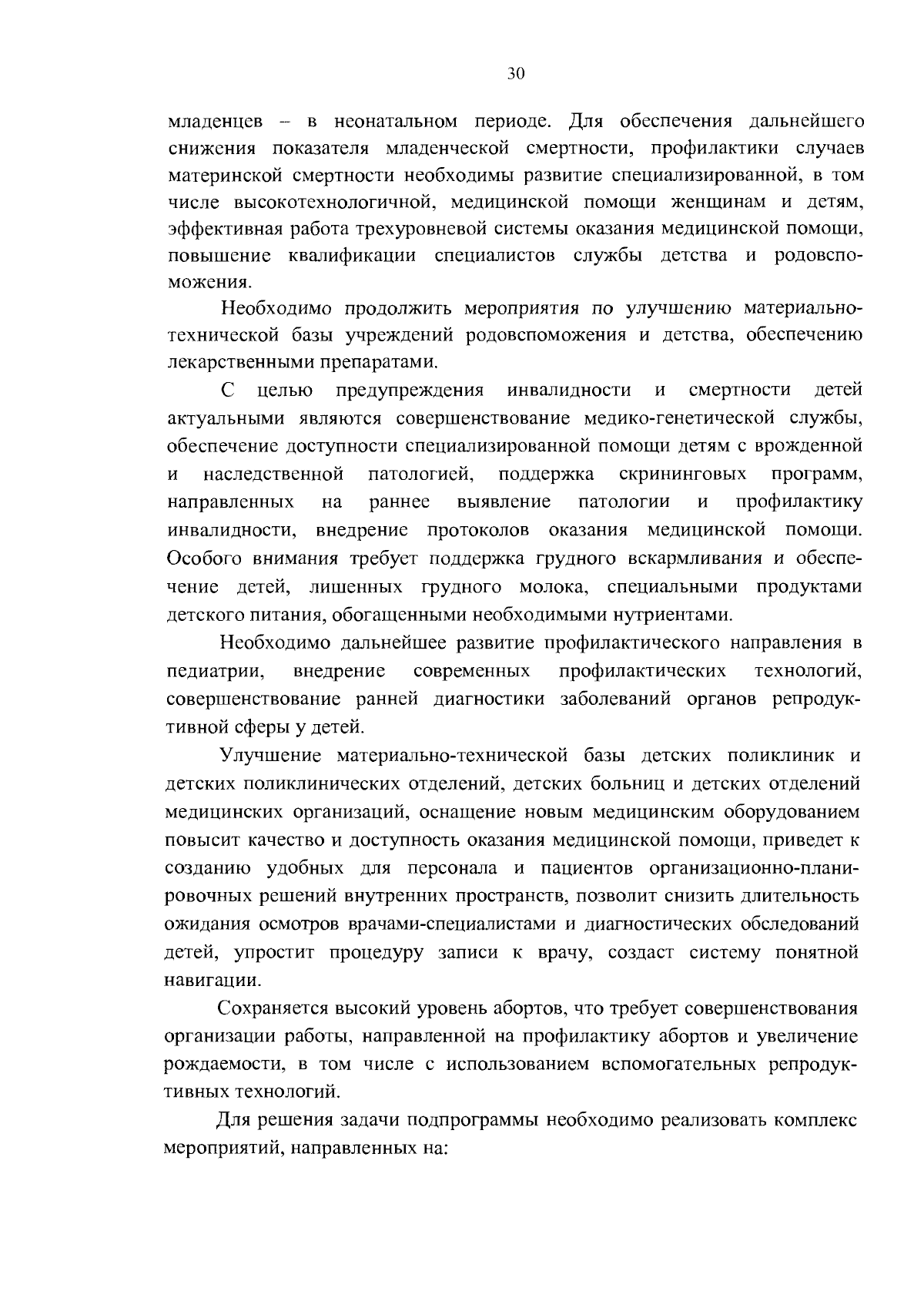 30

младенцев – в неонатальном периоде. Для обеспечения дальнейшего снижения показателя младенческой смертности, профилактики случаев материнской смертности необходимы развитие специализированной, в том числе высокотехнологичной, медицинской помощи женщинам и детям, эффективная работа трехуровневой системы оказания медицинской помощи, повышение квалификации специалистов службы детства и родовспоможения.

Необходимо продолжить мероприятия по улучшению материально-технической базы учреждений родовспоможения и детства, обеспечению лекарственными препаратами.

С целью предупреждения инвалидности и смертности детей актуальными являются совершенствование медико-генетической службы, обеспечение доступности специализированной помощи детям с врожденной и наследственной патологией, поддержка скрининговых программ, направленных на раннее выявление патологии и профилактику инвалидности, внедрение протоколов оказания медицинской помощи. Особого внимания требует поддержка грудного вскармливания и обеспечение детей, лишенных грудного молока, специальными продуктами детского питания, обогащенными необходимыми нутриентами.

Необходимо дальнейшее развитие профилактического направления в педиатрии, внедрение современных профилактических технологий, совершенствование ранней диагностики заболеваний органов репродуктивной сферы у детей.

Улучшение материально-технической базы детских поликлиник и детских поликлинических отделений, детских больниц и детских отделений медицинских организаций, оснащение новым медицинским оборудованием повысит качество и доступность оказания медицинской помощи, приведет к созданию удобных для персонала и пациентов организационно-планировочных решений внутренних пространств, позволит снизить длительность ожидания осмотров врачами-специалистами и диагностических обследований детей, упростит процедуру записи к врачу, создаст систему понятной навигации.

Сохраняется высокий уровень абортов, что требует совершенствования организации работы, направленной на профилактику абортов и увеличение рождаемости, в том числе с использованием вспомогательных репродуктивных технологий.

Для решения задачи подпрограммы необходимо реализовать комплекс мероприятий, направленных на: